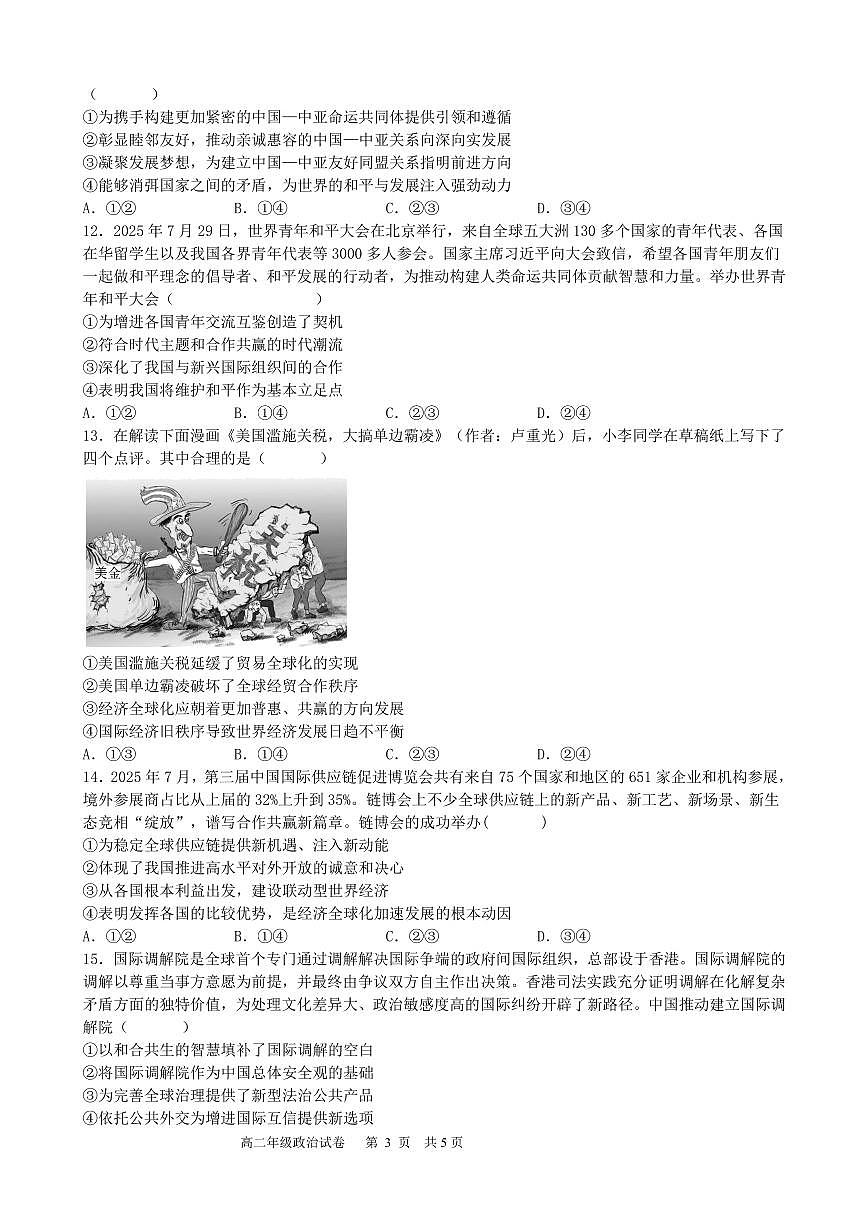 （　　）
①为携手构建更加紧密的中国—中亚命运共同体提供引领和遵循
②彰显睦邻友好，推动亲诚惠容的中国—中亚关系向深向实发展
③凝聚发展梦想，为建立中国—中亚友好同盟关系指明前进方向
④能够消弭国家之间的矛盾，为世界的和平与发展注入强劲动力
A．①②　　B．①④　　C．②③　　D．③④
12．2025 年 7 月 29 日，世界青年和平大会在北京举行，来自全球五大洲 130 多个国家的青年代表、各国在华留学生以及我国各界青年代表等 3000 多人参会。国家主席习近平向大会致信，希望各国青年朋友们一起做和平理念的倡导者、和平发展的行动者，为推动构建人类命运共同体贡献智慧和力量。举办世界青年和平大会（　　）
①为增进各国青年交流互鉴创造了契机
②符合时代主题和合作共赢的时代潮流
③深化了我国与新兴国际组织间的合作
④表明我国将维护和平作为基本立足点
A．①②　　B．①④　　C．②③　　D．②④
13．在解读下面漫画《美国滥施关税，大搞单边霸凌》（作者：卢重光）后，小李同学在草稿纸上写下了四个点评。其中合理的是（　　）
美金
关税
①美国滥施关税延缓了贸易全球化的实现
②美国单边霸凌破坏了全球经贸合作秩序
③经济全球化应朝着更加普惠、共赢的方向发展
④国际经济旧秩序导致世界经济发展日趋不平衡
A．①③　　B．①④　　C．②③　　D．②④
14．2025 年 7 月，第三届中国国际供应链促进博览会共有来自 75 个国家和地区的 651 家企业和机构参展，境外参展商占比从上届的 32%上升到 35%。链博会上不少全球供应链上的新产品、新工艺、新场景、新生态竞相“绽放”，谱写合作共赢新篇章。链博会的成功举办（　　）
①为稳定全球供应链提供新机遇、注入新动能
②体现了我国推进高水平对外开放的诚意和决心
③从各国根本利益出发，建设联动型世界经济
④表明发挥各国的比较优势，是经济全球化加速发展的根本动因
A．①②　　B．①④　　C．②③　　D．③④
15．国际调解院是全球首个专门通过调解解决国际争端的政府间国际组织，总部设于香港。国际调解院的调解以尊重当事方意愿为前提，并最终由争议双方自主作出决策。香港司法实践充分证明调解在化解复杂矛盾方面的独特价值，为处理文化差异大、政治敏感度高的国际纠纷开辟了新路径。中国推动建立国际调解院（　　）
①以和合共生的智慧填补了国际调解的空白
②将国际调解院作为中国总体安全观的基础
③为完善全球治理提供了新型法治公共产品
④依托公共外交为增进国际互信提供新选项
高二年级政治试卷　第 3 页　共 5 页